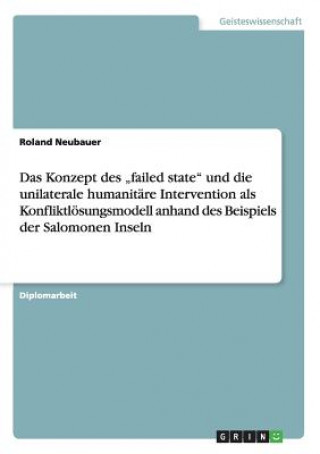 Geisteswissenschaft

Roland Neubauer

Das Konzept des „failed state“ und die unilaterale humanitäre Intervention als Konfliktlösungsmodell anhand des Beispiels der Salomonen Inseln

Diplomarbeit

GRIN